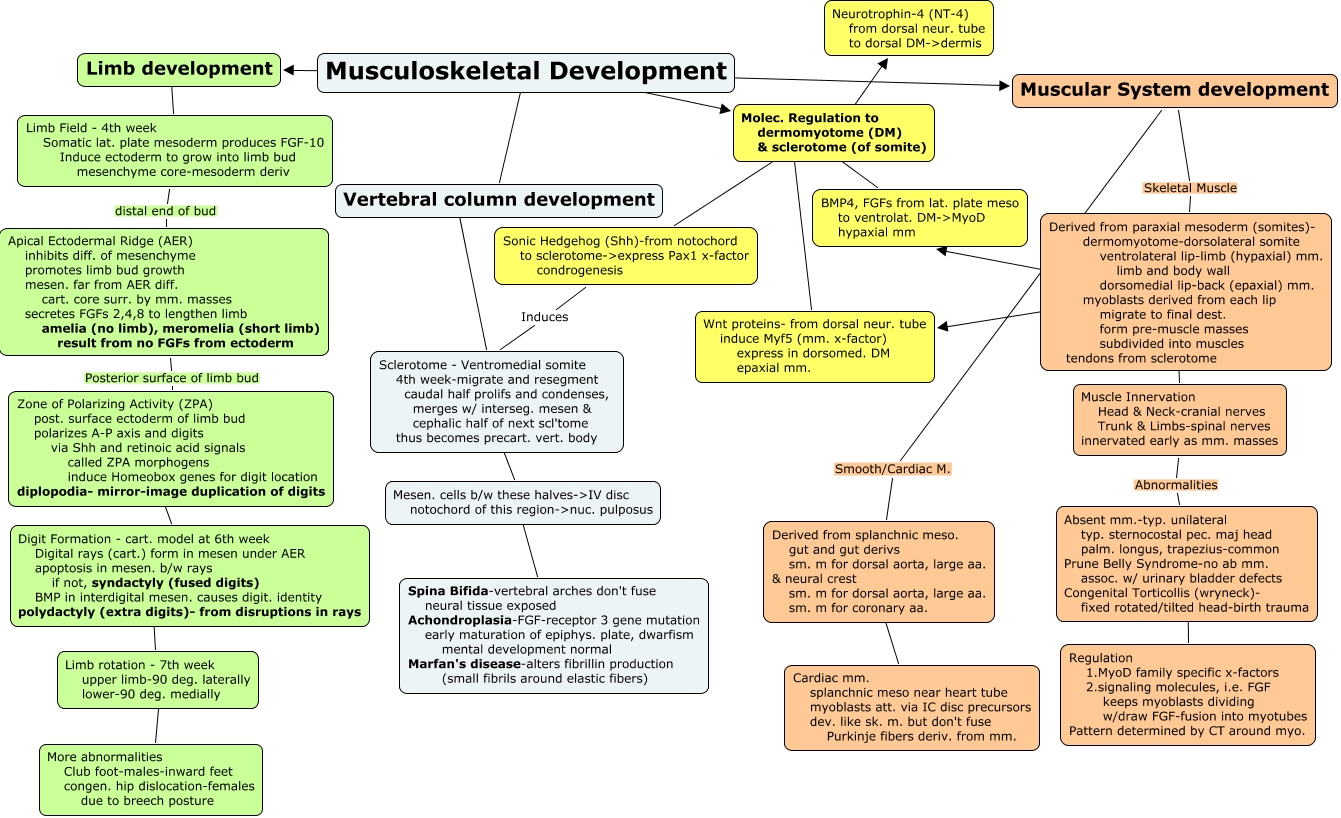 Musculoskeletal Development

Limb development

Limb Field - 4th week
Somatic lat. plate mesoderm produces FGF-10
Induce ectoderm to grow into limb bud
mesenchyme core-mesoderm deriv

distal end of bud

Apical Ectodermal Ridge (AER)
inhibits diff. of mesenchyme
promotes limb bud growth
mesen. far from AER diff.
cart. core surr. by mm. masses
secretes FGFs 2,4,8 to lengthen limb
amelia (no limb), meromelia (short limb) result from no FGFs from ectoderm

Posterior surface of limb bud

Zone of Polarizing Activity (ZPA)
post. surface ectoderm of limb bud
polarizes A-P axis and digits
via Shh and retinoic acid signals
called ZPA morphogens
induce Homeobox genes for digit location
diplopodia- mirror-image duplication of digits

Digit Formation - cart. model at 6th week
Digital rays (cart.) form in mesen under AER
apoptosis in mesen. b/w rays
if not, syndactyly (fused digits)
BMP in interdigital mesen. causes digit. identity
polydactyly (extra digits)- from disruptions in rays

Limb rotation - 7th week
upper limb-90 deg. laterally
lower-90 deg. medially

More abnormalities
Club foot-males-inward feet
congen. hip dislocation-females
due to breech posture

Vertebral column development

Sonic Hedgehog (Shh)-from notochord
to sclerotome->express Pax1 x-factor
condrogenesis

Induces

Sclerotome - Ventromedial somite
4th week-migrate and resegment
caudal half prolifs and condenses,
merges w/ interseg. mesen &
cephalic half of next scl'tome
thus becomes precart. vert. body

Mesen. cells b/w these halves->IV disc
notochord of this region->nuc. pulposus

Spina Bifida-vertebral arches don't fuse
neural tissue exposed
Achondroplasia-FGF-receptor 3 gene mutation
early maturation of epiphys. plate, dwarfism
mental development normal
Marfan's disease-alters fibrillin production
(small fibrils around elastic fibers)

Neurotrophin-4 (NT-4)
from dorsal neur. tube
to dorsal DM->dermis

Molec. Regulation to
dermomyotome (DM)
& sclerotome (of somite)

BMP4, FGFs from lat. plate meso
to ventrolat. DM->MyoD
hypaxial mm

Wnt proteins- from dorsal neur. tube
induce Myf5 (mm. x-factor)
express in dorsomed. DM
epaxial mm.

Muscular System development

Skeletal Muscle

Derived from paraxial mesoderm (somites)-
dermomyotome-dorsolateral somite
ventrolateral lip-limb (hypaxial) mm.
limb and body wall
dorsomedial lip-back (epaxial) mm.
myoblasts derived from each lip
migrate to final dest.
form pre-muscle masses
subdivided into muscles
tendons from sclerotome

Muscle Innervation
Head & Neck-cranial nerves
Trunk & Limbs-spinal nerves
innervated early as mm. masses

Abnormalities

Absent mm.-typ. unilateral
typ. sternocostal pec. maj head
palm. longus, trapezius-common
Prune Belly Syndrome-no ab mm.
assoc. w/ urinary bladder defects
Congenital Torticollis (wryneck)-
fixed rotated/tilted head-birth trauma

Regulation
1.MyoD family specific x-factors
2.signaling molecules, i.e. FGF
keeps myoblasts dividing
w/draw FGF-fusion into myotubes
Pattern determined by CT around myo.

Smooth/Cardiac M.

Derived from splanchnic meso.
gut and gut derivs
sm. m for dorsal aorta, large aa.
& neural crest
sm. m for dorsal aorta, large aa.
sm. m for coronary aa.

Cardiac mm.
splanchnic meso near heart tube
myoblasts att. via IC disc precursors
dev. like sk. m. but don't fuse
Purkinje fibers deriv. from mm.